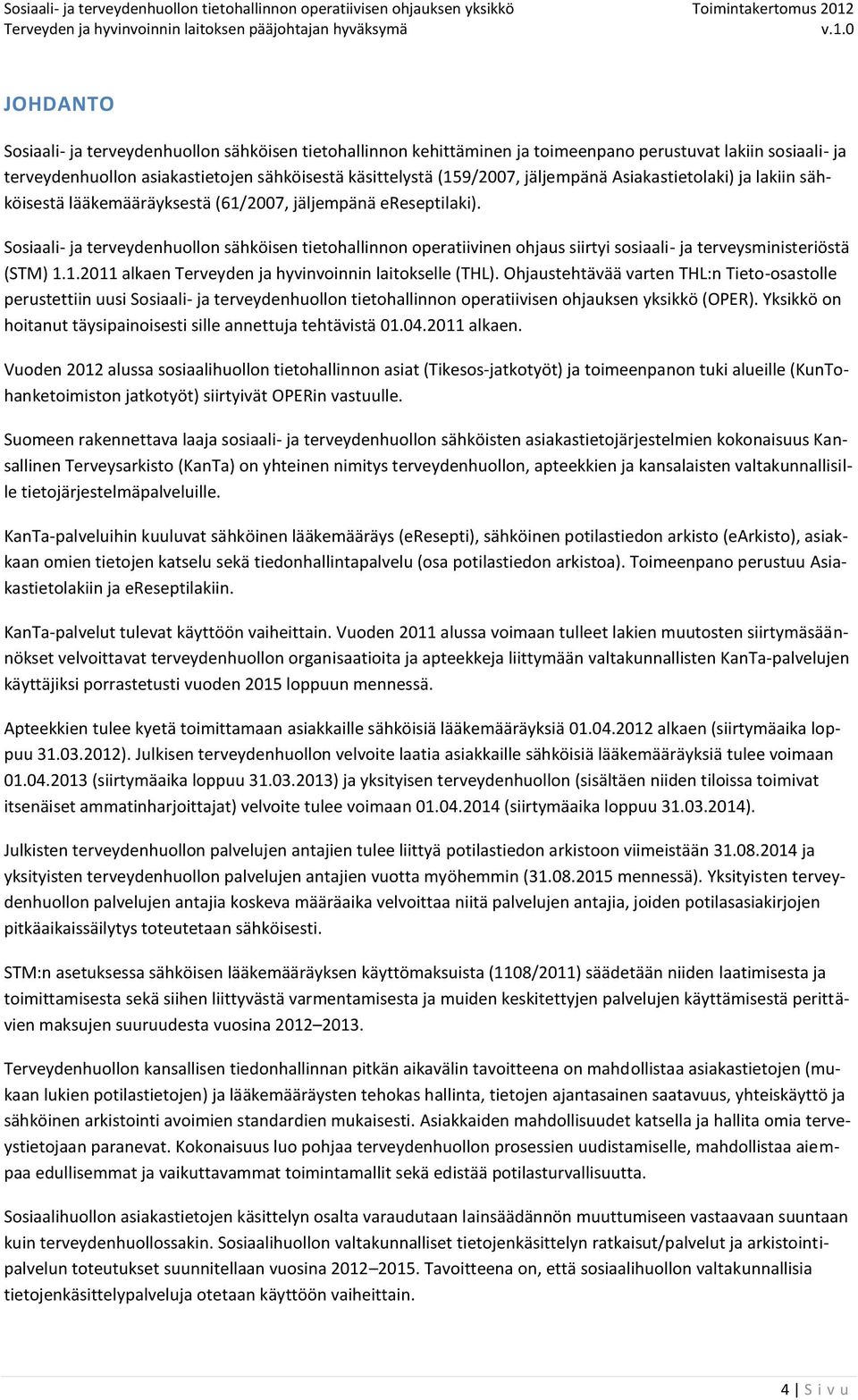 Sosiaali- ja terveydenhuollon tietohallinnon operatiivisen ohjauksen yksikkö Toimintakertomus 2012
Terveyden ja hyvinvoinnin laitoksen pääjohtajan hyväksymä v.1.0

JOHDANTO

Sosiaali- ja terveydenhuollon sähköisen tietohallinnon kehittäminen ja toimeenpano perustuvat lakiin sosiaali- ja terveydenhuollon asiakastietojen sähköisestä käsittelystä (159/2007, jäljempänä Asiakastietolaki) ja lakiin sähköisestä lääkemääräyksestä (61/2007, jäljempänä eReseptilaki).

Sosiaali- ja terveydenhuollon sähköisen tietohallinnon operatiivinen ohjaus siirtyi sosiaali- ja terveysministeriöstä (STM) 1.1.2011 alkaen Terveyden ja hyvinvoinnin laitokselle (THL). Ohjaustehtävää varten THL:n Tieto-osastolle perustettiin uusi Sosiaali- ja terveydenhuollon tietohallinnon operatiivisen ohjauksen yksikkö (OPER). Yksikkö on hoitanut täysipainoisesti sille annettuja tehtävistä 01.04.2011 alkaen.

Vuoden 2012 alussa sosiaalihuollon tietohallinnon asiat (Tikesos-jatkotyöt) ja toimeenpanon tuki alueille (KunTo-hanketoimiston jatkotyöt) siirtyivät OPERin vastuulle.

Suomeen rakennettava laaja sosiaali- ja terveydenhuollon sähköisten asiakastietojärjestelmien kokonaisuus Kansallinen Terveysarkisto (KanTa) on yhteinen nimitys terveydenhuollon, apteekkien ja kansalaisten valtakunnallisille tietojärjestelmäpalveluille.

KanTa-palveluihin kuuluvat sähköinen lääkemääräys (eResepti), sähköinen potilastiedon arkisto (eArkisto), asiakkaan omien tietojen katselu sekä tiedonhallintapalvelu (osa potilastiedon arkistoa). Toimeenpano perustuu Asiakastietolakiin ja eReseptilakiin.

KanTa-palvelut tulevat käyttöön vaiheittain. Vuoden 2011 alussa voimaan tulleet lakien muutosten siirtymäsäännökset velvoittavat terveydenhuollon organisaatioita ja apteekkeja liittymään valtakunnallisten KanTa-palvelujen käyttäjiksi porrastetusti vuoden 2015 loppuun mennessä.

Apteekkien tulee kyetä toimittamaan asiakkaille sähköisiä lääkemääräyksiä 01.04.2012 alkaen (siirtymäaika loppuu 31.03.2012). Julkisen terveydenhuollon velvoite laatia asiakkaille sähköisiä lääkemääräyksiä tulee voimaan 01.04.2013 (siirtymäaika loppuu 31.03.2013) ja yksityisen terveydenhuollon (sisältäen niiden tiloissa toimivat itsenäiset ammatinharjoittajat) velvoite tulee voimaan 01.04.2014 (siirtymäaika loppuu 31.03.2014).

Julkisten terveydenhuollon palvelujen antajien tulee liittyä potilastiedon arkistoon viimeistään 31.08.2014 ja yksityisten terveydenhuollon palvelujen antajien vuotta myöhemmin (31.08.2015 mennessä). Yksityisten terveydenhuollon palvelujen antajia koskeva määräaika velvoittaa niitä palvelujen antajia, joiden potilasasiakirjojen pitkäaikaissäilytys toteutetaan sähköisesti.

STM:n asetuksessa sähköisen lääkemääräyksen käyttömaksuista (1108/2011) säädetään niiden laatimisesta ja toimittamisesta sekä siihen liittyvästä varmentamisesta ja muiden keskitettyjen palvelujen käyttämisestä perittävien maksujen suuruudesta vuosina 2012–2013.

Terveydenhuollon kansallisen tiedonhallinnan pitkän aikavälin tavoitteena on mahdollistaa asiakastietojen (mukaan lukien potilastietojen) ja lääkemääräysten tehokas hallinta, tietojen ajantasainen saatavuus, yhteiskäyttö ja sähköinen arkistointi avoimien standardien mukaisesti. Asiakkaiden mahdollisuudet katsella ja hallita omia terveystietojaan paranevat. Kokonaisuus luo pohjaa terveydenhuollon prosessien uudistamiselle, mahdollistaa aiempaa edullisemmat ja vaikuttavammat toimintamallit sekä edistää potilasturvallisuutta.

Sosiaalihuollon asiakastietojen käsittelyn osalta varaudutaan lainsäädännön muuttumiseen vastaavaan suuntaan kuin terveydenhuollossakin. Sosiaalihuollon valtakunnalliset tietojenkäsittelyn ratkaisut/palvelut ja arkistointipalvelun toteutukset suunnitellaan vuosina 2012–2015. Tavoitteena on, että sosiaalihuollon valtakunnallisia tietojenkäsittelypalveluja otetaan käyttöön vaiheittain.

4 | S i v u